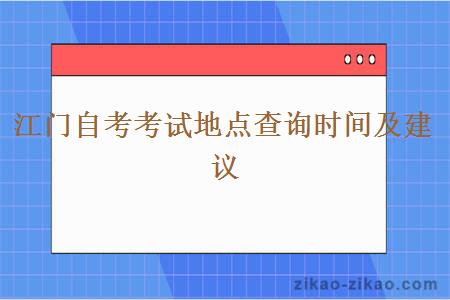 江门自考考试地点查询时间及建议

zikao-zikao.com